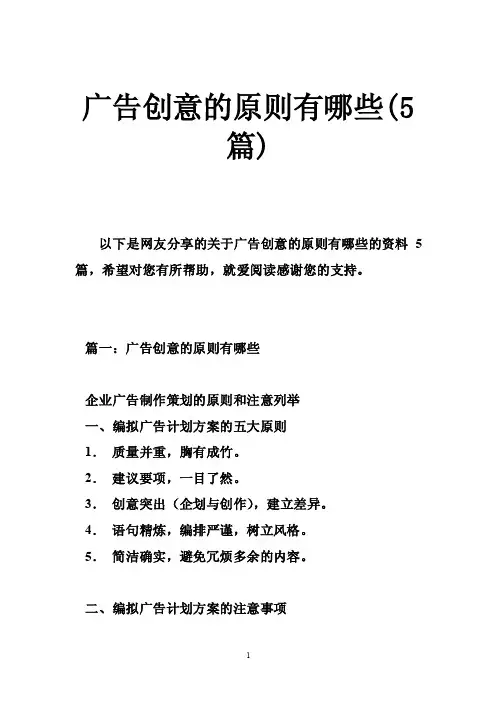 广告创意的原则有哪些(5篇)

以下是网友分享的关于广告创意的原则有哪些的资料 5 篇，希望对您有所帮助，就爱阅读感谢您的支持。

篇一：广告创意的原则有哪些

企业广告制作策划的原则和注意列举
一、编拟广告计划方案的五大原则
1. 质量并重，胸有成竹。
2. 建议要项，一目了然。
3. 创意突出（企划与创作），建立差异。
4. 语句精炼，编排严谨，树立风格。
5. 简洁确实，避免冗烦多余的内容。

二、编拟广告计划方案的注意事项

1